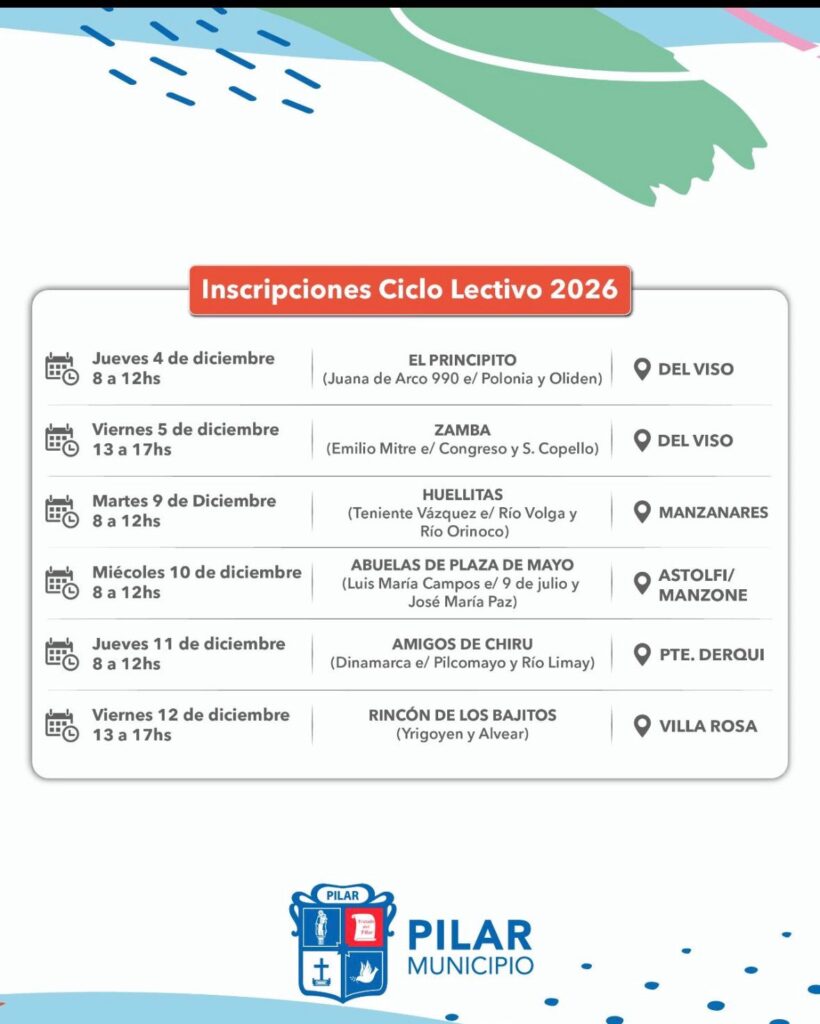 Inscripciones Ciclo Lectivo 2026

| | | |
|---|---|---|
| Jueves 4 de diciembre 8 a 12hs | EL PRINCIPITO (Juana de Arco 990 e/ Polonia y Oliden) | DEL VISO |
| Viernes 5 de diciembre 13 a 17hs | ZAMBA (Emilio Mitre e/ Congreso y S. Copello) | DEL VISO |
| Martes 9 de Diciembre 8 a 12hs | HUELLITAS (Teniente Vázquez e/ Río Volga y Río Orinoco) | MANZANARES |
| Miécoles 10 de diciembre 8 a 12hs | ABUELAS DE PLAZA DE MAYO (Luis María Campos e/ 9 de julio y José María Paz) | ASTOLFI/ MANZONE |
| Jueves 11 de diciembre 8 a 12hs | AMIGOS DE CHIRU (Dinamarca e/ Pilcomayo y Río Limay) | PTE. DERQUI |
| Viernes 12 de diciembre 13 a 17hs | RINCÓN DE LOS BAJITOS (Yrigoyen y Alvear) | VILLA ROSA |

PILAR
PILAR
MUNICIPIO